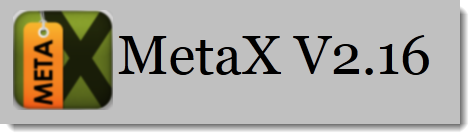 META

MetaX V2.16